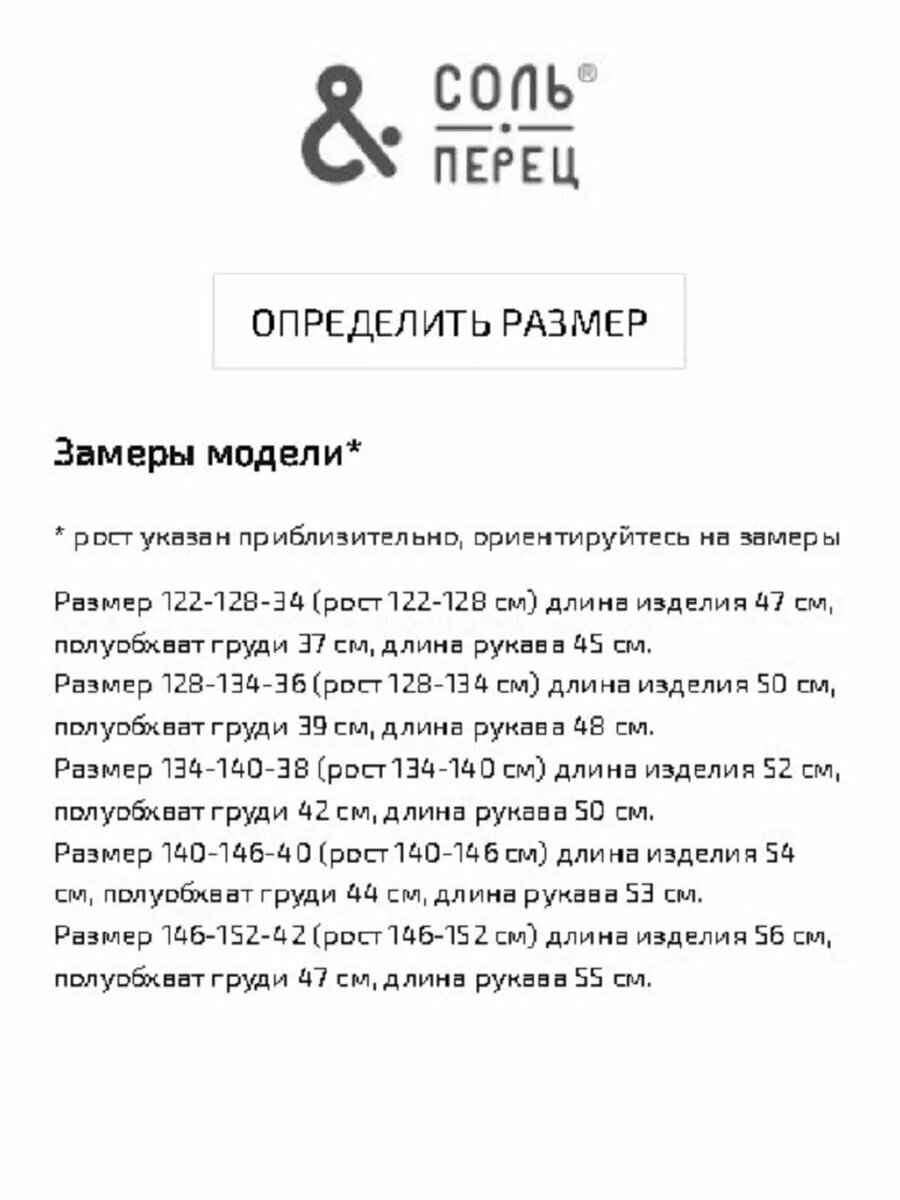 & СОЛЬ®
ПЕРЕЦ

ОПРЕДЕЛИТЬ РАЗМЕР

Замеры модели*

* рост указан приблизительно, ориентируйтесь на замеры

Размер 122-128-34 (рост 122-128 см) длина изделия 47 см, полуобхват груди 37 см, длина рукава 45 см.
Размер 128-134-36 (рост 128-134 см) длина изделия 50 см, полуобхват груди 39 см, длина рукава 48 см.
Размер 134-140-38 (рост 134-140 см) длина изделия 52 см, полуобхват груди 42 см, длина рукава 50 см.
Размер 140-146-40 (рост 140-146 см) длина изделия 54 см, полуобхват груди 44 см, длина рукава 53 см.
Размер 146-152-42 (рост 146-152 см) длина изделия 56 см, полуобхват груди 47 см, длина рукава 55 см.